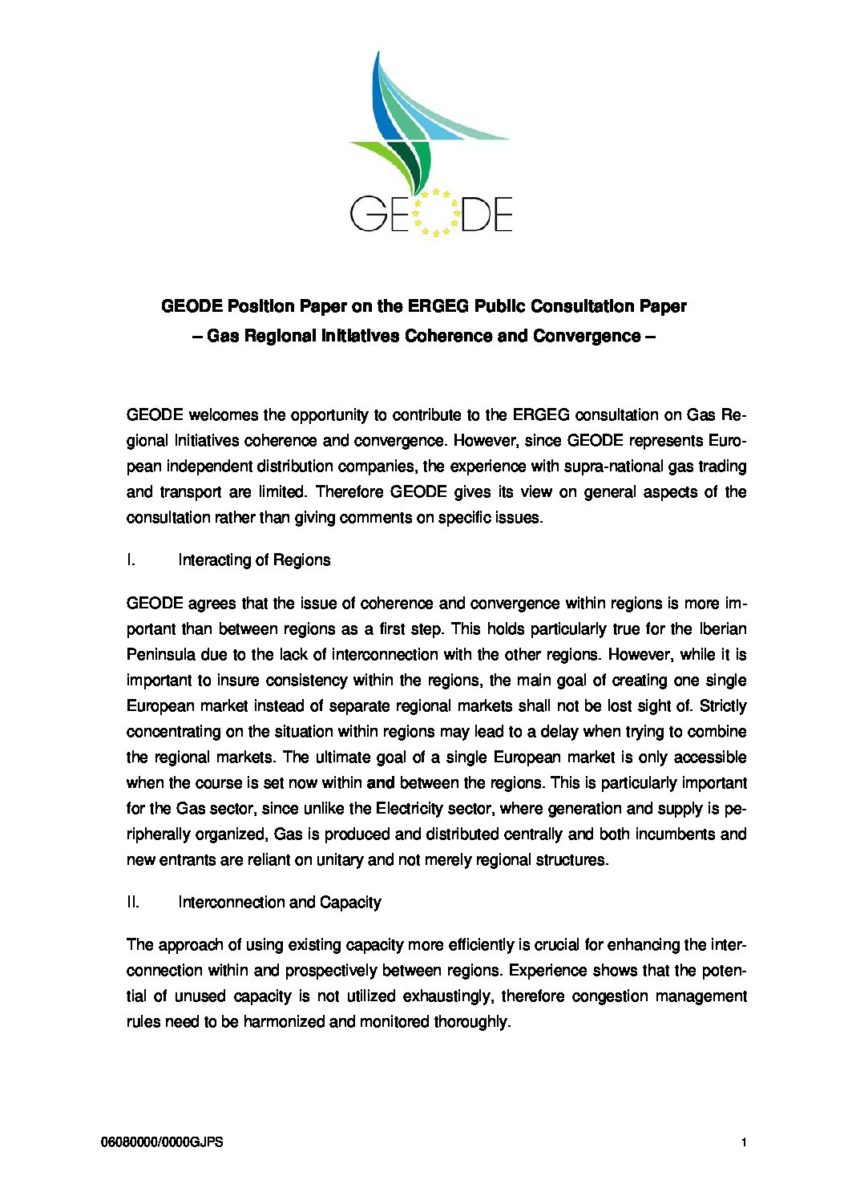 GEODE

GEODE Position Paper on the ERGEG Public Consultation Paper
– Gas Regional Initiatives Coherence and Convergence –

GEODE welcomes the opportunity to contribute to the ERGEG consultation on Gas Regional Initiatives coherence and convergence. However, since GEODE represents European independent distribution companies, the experience with supra-national gas trading and transport are limited. Therefore GEODE gives its view on general aspects of the consultation rather than giving comments on specific issues.

I. Interacting of Regions

GEODE agrees that the issue of coherence and convergence within regions is more important than between regions as a first step. This holds particularly true for the Iberian Peninsula due to the lack of interconnection with the other regions. However, while it is important to insure consistency within the regions, the main goal of creating one single European market instead of separate regional markets shall not be lost sight of. Strictly concentrating on the situation within regions may lead to a delay when trying to combine the regional markets. The ultimate goal of a single European market is only accessible when the course is set now within and between the regions. This is particularly important for the Gas sector, since unlike the Electricity sector, where generation and supply is peripherally organized, Gas is produced and distributed centrally and both incumbents and new entrants are reliant on unitary and not merely regional structures.

II. Interconnection and Capacity

The approach of using existing capacity more efficiently is crucial for enhancing the interconnection within and prospectively between regions. Experience shows that the potential of unused capacity is not utilized exhaustingly, therefore congestion management rules need to be harmonized and monitored thoroughly.

06080000/0000GJPS 1